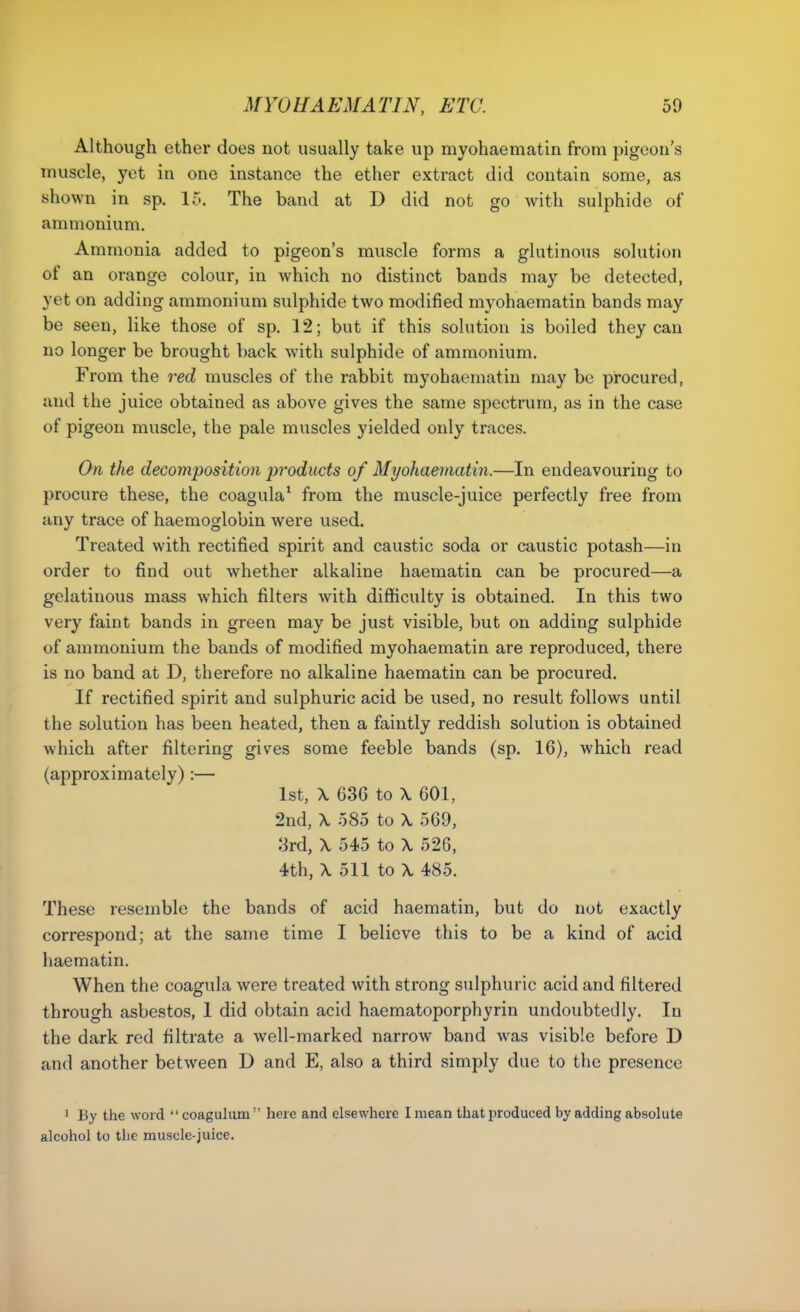 MYOHAEMATIN, ETC. 59

Although ether does not usually take up myohaematin from pigeon's muscle, yet in one instance the ether extract did contain some, as shown in sp. 15. The band at D did not go with sulphide of ammonium.

Ammonia added to pigeon's muscle forms a glutinous solution of an orange colour, in which no distinct bands may be detected, yet on adding ammonium sulphide two modified myohaematin bands may be seen, like those of sp. 12; but if this solution is boiled they can no longer be brought back with sulphide of ammonium.

From the red muscles of the rabbit myohaematin may be procured, and the juice obtained as above gives the same spectrum, as in the case of pigeon muscle, the pale muscles yielded only traces.

On the decomposition products of Myohaematin.—In endeavouring to procure these, the coagula$^1$ from the muscle-juice perfectly free from any trace of haemoglobin were used.

Treated with rectified spirit and caustic soda or caustic potash—in order to find out whether alkaline haematin can be procured—a gelatinous mass which filters with difficulty is obtained. In this two very faint bands in green may be just visible, but on adding sulphide of ammonium the bands of modified myohaematin are reproduced, there is no band at D, therefore no alkaline haematin can be procured.

If rectified spirit and sulphuric acid be used, no result follows until the solution has been heated, then a faintly reddish solution is obtained which after filtering gives some feeble bands (sp. 16), which read (approximately):—

1st, $\lambda$ 636 to $\lambda$ 601,
2nd, $\lambda$ 585 to $\lambda$ 569,
3rd, $\lambda$ 545 to $\lambda$ 526,
4th, $\lambda$ 511 to $\lambda$ 485.

These resemble the bands of acid haematin, but do not exactly correspond; at the same time I believe this to be a kind of acid haematin.

When the coagula were treated with strong sulphuric acid and filtered through asbestos, I did obtain acid haematoporphyrin undoubtedly. In the dark red filtrate a well-marked narrow band was visible before D and another between D and E, also a third simply due to the presence

$^1$ By the word "coagulum" here and elsewhere I mean that produced by adding absolute alcohol to the muscle-juice.